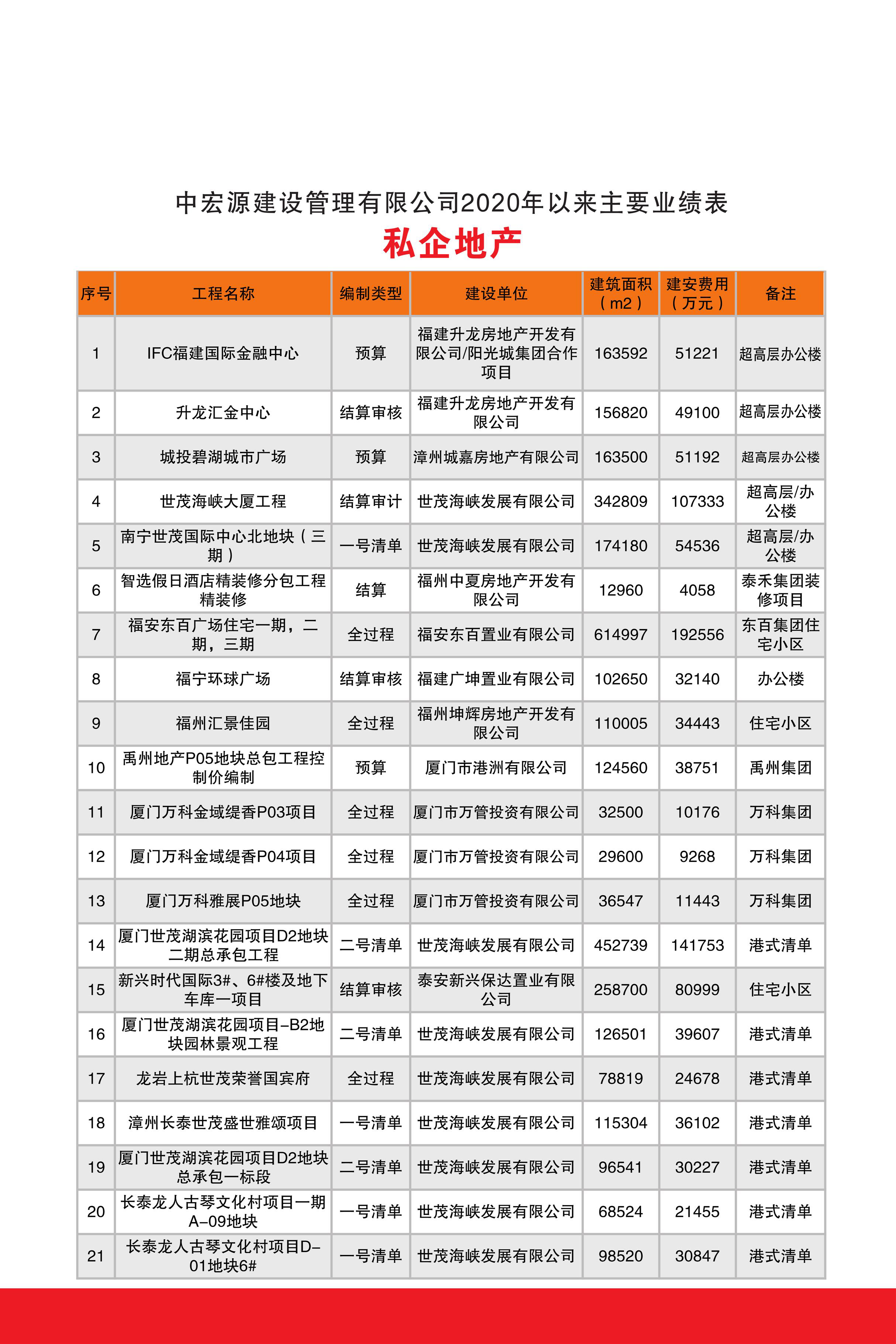 中宏源建设管理有限公司2020年以来主要业绩表

私企地产

| 序号 | 工程名称 | 编制类型 | 建设单位 | 建筑面积（m2） | 建安费用（万元） | 备注 |
|---|---|---|---|---|---|---|
| 1 | IFC福建国际金融中心 | 预算 | 福建升龙房地产开发有限公司/阳光城集团合作项目 | 163592 | 51221 | 超高层办公楼 |
| 2 | 升龙汇金中心 | 结算审核 | 福建升龙房地产开发有限公司 | 156820 | 49100 | 超高层办公楼 |
| 3 | 城投碧湖城市广场 | 预算 | 漳州城嘉房地产有限公司 | 163500 | 51192 | 超高层办公楼 |
| 4 | 世茂海峡大厦工程 | 结算审计 | 世茂海峡发展有限公司 | 342809 | 107333 | 超高层/办公楼 |
| 5 | 南宁世茂国际中心北地块（三期） | 一号清单 | 世茂海峡发展有限公司 | 174180 | 54536 | 超高层/办公楼 |
| 6 | 智选假日酒店精装修分包工程精装修 | 结算 | 福州中夏房地产开发有限公司 | 12960 | 4058 | 泰禾集团装修项目 |
| 7 | 福安东百广场住宅一期，二期，三期 | 全过程 | 福安东百置业有限公司 | 614997 | 192556 | 东百集团住宅小区 |
| 8 | 福宁环球广场 | 结算审核 | 福建广坤置业有限公司 | 102650 | 32140 | 办公楼 |
| 9 | 福州汇景佳园 | 全过程 | 福州坤辉房地产开发有限公司 | 110005 | 34443 | 住宅小区 |
| 10 | 禹州地产P05地块总包工程控制价编制 | 预算 | 厦门市港洲有限公司 | 124560 | 38751 | 禹州集团 |
| 11 | 厦门万科金域缇香P03项目 | 全过程 | 厦门市万管投资有限公司 | 32500 | 10176 | 万科集团 |
| 12 | 厦门万科金域缇香P04项目 | 全过程 | 厦门市万管投资有限公司 | 29600 | 9268 | 万科集团 |
| 13 | 厦门万科雅展P05地块 | 全过程 | 厦门市万管投资有限公司 | 36547 | 11443 | 万科集团 |
| 14 | 厦门世茂湖滨花园项目D2地块二期总承包工程 | 二号清单 | 世茂海峡发展有限公司 | 452739 | 141753 | 港式清单 |
| 15 | 新兴时代国际3#、6#楼及地下车库一项目 | 结算审核 | 泰安新兴保达置业有限公司 | 258700 | 80999 | 住宅小区 |
| 16 | 厦门世茂湖滨花园项目-B2地块园林景观工程 | 二号清单 | 世茂海峡发展有限公司 | 126501 | 39607 | 港式清单 |
| 17 | 龙岩上杭世茂荣誉国宾府 | 全过程 | 世茂海峡发展有限公司 | 78819 | 24678 | 港式清单 |
| 18 | 漳州长泰世茂盛世雅颂项目 | 一号清单 | 世茂海峡发展有限公司 | 115304 | 36102 | 港式清单 |
| 19 | 厦门世茂湖滨花园项目D2地块总承包一标段 | 二号清单 | 世茂海峡发展有限公司 | 96541 | 30227 | 港式清单 |
| 20 | 长泰龙人古琴文化村项目一期A-09地块 | 一号清单 | 世茂海峡发展有限公司 | 68524 | 21455 | 港式清单 |
| 21 | 长泰龙人古琴文化村项目D-01地块6# | 一号清单 | 世茂海峡发展有限公司 | 98520 | 30847 | 港式清单 |